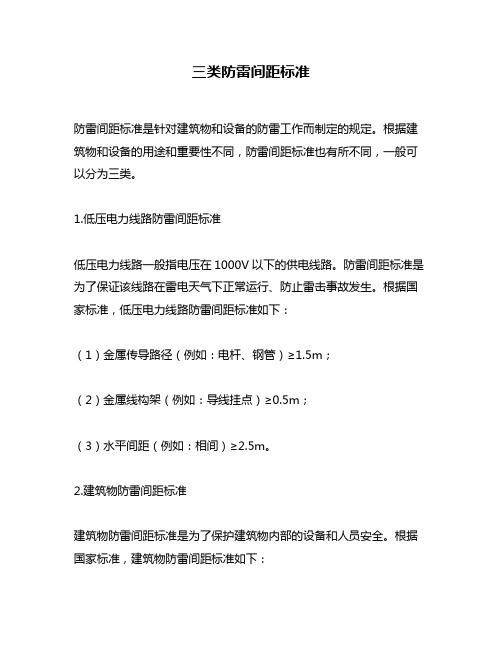 三类防雷间距标准

防雷间距标准是针对建筑物和设备的防雷工作而制定的规定。根据建筑物和设备的用途和重要性不同，防雷间距标准也有所不同，一般可以分为三类。

1.低压电力线路防雷间距标准

低压电力线路一般指电压在 1000V 以下的供电线路。防雷间距标准是为了保证该线路在雷电天气下正常运行、防止雷击事故发生。根据国家标准，低压电力线路防雷间距标准如下：

（1）金属传导路径（例如：电杆、钢管）≥1.5m；

（2）金属线构架（例如：导线挂点）≥0.5m；

（3）水平间距（例如：相间）≥2.5m。

2.建筑物防雷间距标准

建筑物防雷间距标准是为了保护建筑物内部的设备和人员安全。根据国家标准，建筑物防雷间距标准如下：